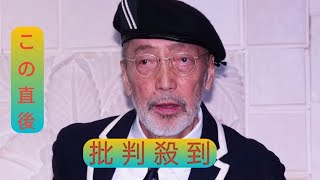 この直後

批判殺到